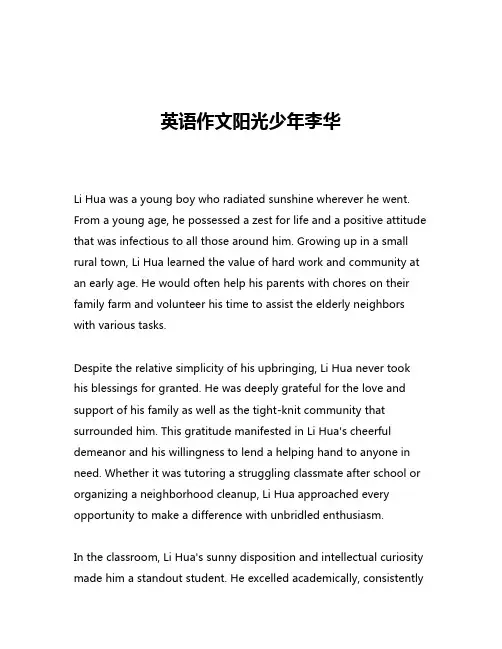 英语作文阳光少年李华

Li Hua was a young boy who radiated sunshine wherever he went. From a young age, he possessed a zest for life and a positive attitude that was infectious to all those around him. Growing up in a small rural town, Li Hua learned the value of hard work and community at an early age. He would often help his parents with chores on their family farm and volunteer his time to assist the elderly neighbors with various tasks.

Despite the relative simplicity of his upbringing, Li Hua never took his blessings for granted. He was deeply grateful for the love and support of his family as well as the tight-knit community that surrounded him. This gratitude manifested in Li Hua's cheerful demeanor and his willingness to lend a helping hand to anyone in need. Whether it was tutoring a struggling classmate after school or organizing a neighborhood cleanup, Li Hua approached every opportunity to make a difference with unbridled enthusiasm.

In the classroom, Li Hua's sunny disposition and intellectual curiosity made him a standout student. He excelled academically, consistently